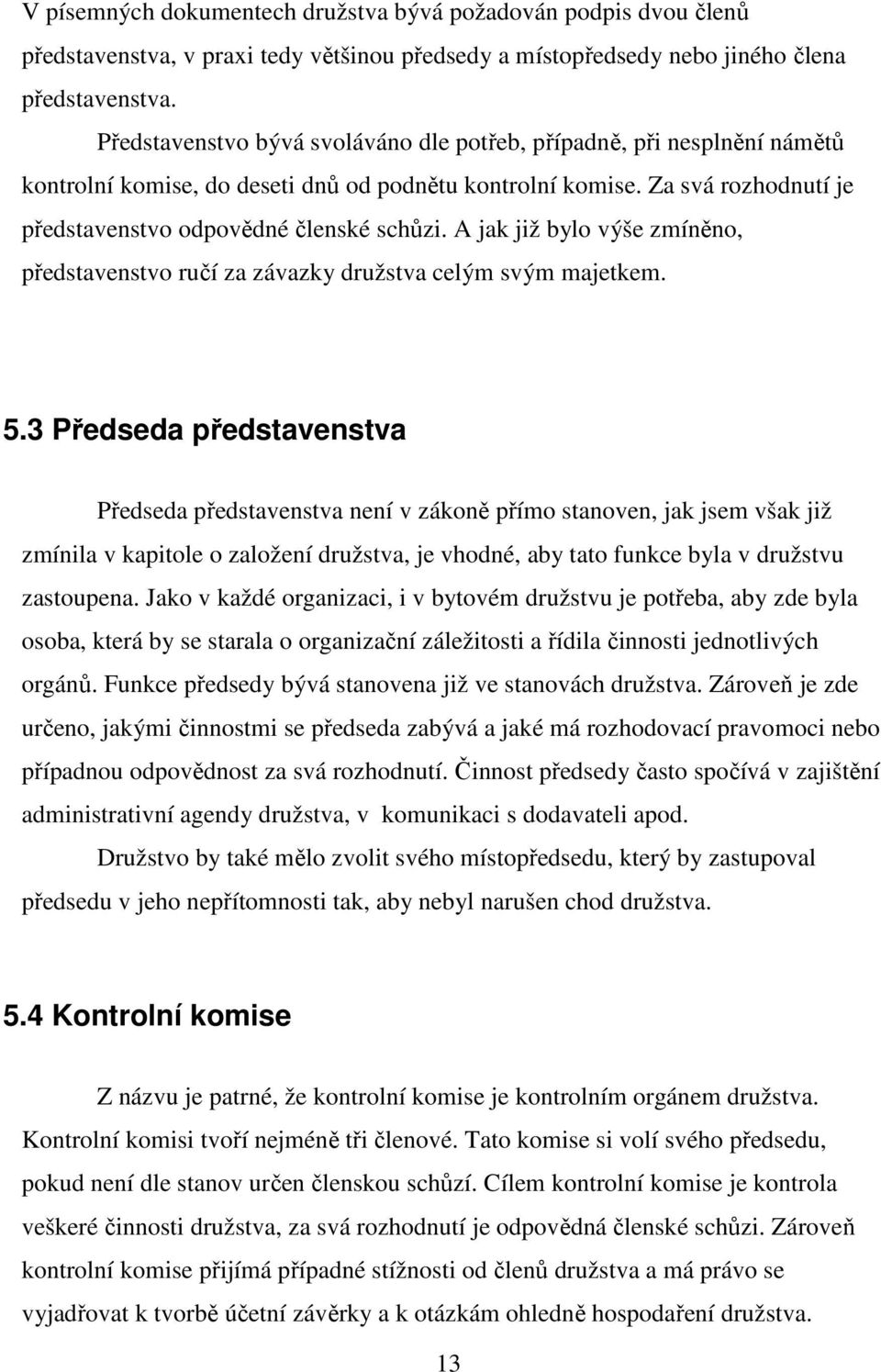 V písemných dokumentech družstva bývá požadován podpis dvou členů představenstva, v praxi tedy většinou předsedy a místopředsedy nebo jiného člena představenstva.

Představenstvo bývá svoláváno dle potřeb, případně, při nesplnění námětů kontrolní komise, do deseti dnů od podnětu kontrolní komise. Za svá rozhodnutí je představenstvo odpovědné členské schůzi. A jak již bylo výše zmíněno, představenstvo ručí za závazky družstva celým svým majetkem.

5.3 Předseda představenstva

Předseda představenstva není v zákoně přímo stanoven, jak jsem však již zmínila v kapitole o založení družstva, je vhodné, aby tato funkce byla v družstvu zastoupena. Jako v každé organizaci, i v bytovém družstvu je potřeba, aby zde byla osoba, která by se starala o organizační záležitosti a řídila činnosti jednotlivých orgánů. Funkce předsedy bývá stanovena již ve stanovách družstva. Zároveň je zde určeno, jakými činnostmi se předseda zabývá a jaké má rozhodovací pravomoci nebo případnou odpovědnost za svá rozhodnutí. Činnost předsedy často spočívá v zajištění administrativní agendy družstva, v komunikaci s dodavateli apod.

Družstvo by také mělo zvolit svého místopředsedu, který by zastupoval předsedu v jeho nepřítomnosti tak, aby nebyl narušen chod družstva.

5.4 Kontrolní komise

Z názvu je patrné, že kontrolní komise je kontrolním orgánem družstva. Kontrolní komisi tvoří nejméně tři členové. Tato komise si volí svého předsedu, pokud není dle stanov určen členskou schůzí. Cílem kontrolní komise je kontrola veškeré činnosti družstva, za svá rozhodnutí je odpovědná členské schůzi. Zároveň kontrolní komise přijímá případné stížnosti od členů družstva a má právo se vyjadřovat k tvorbě účetní závěrky a k otázkám ohledně hospodaření družstva.

13